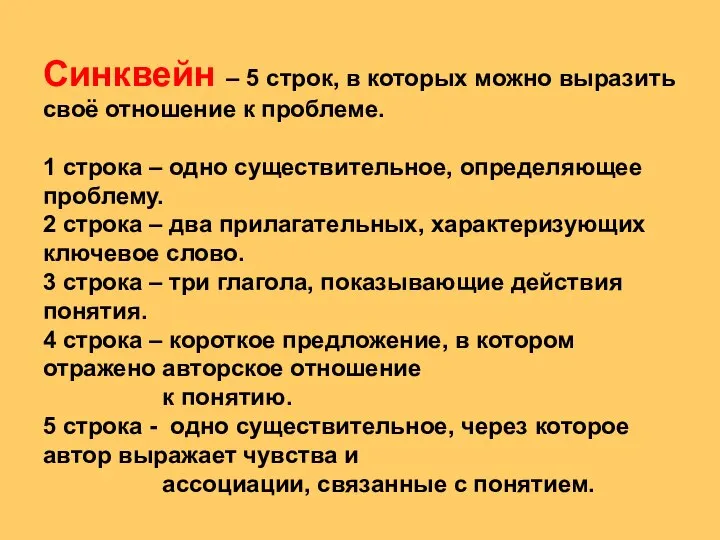 Синквейн – 5 строк, в которых можно выразить своё отношение к проблеме.

1 строка – одно существительное, определяющее проблему.
2 строка – два прилагательных, характеризующих ключевое слово.
3 строка – три глагола, показывающие действия понятия.
4 строка – короткое предложение, в котором отражено авторское отношение к понятию.
5 строка - одно существительное, через которое автор выражает чувства и ассоциации, связанные с понятием.